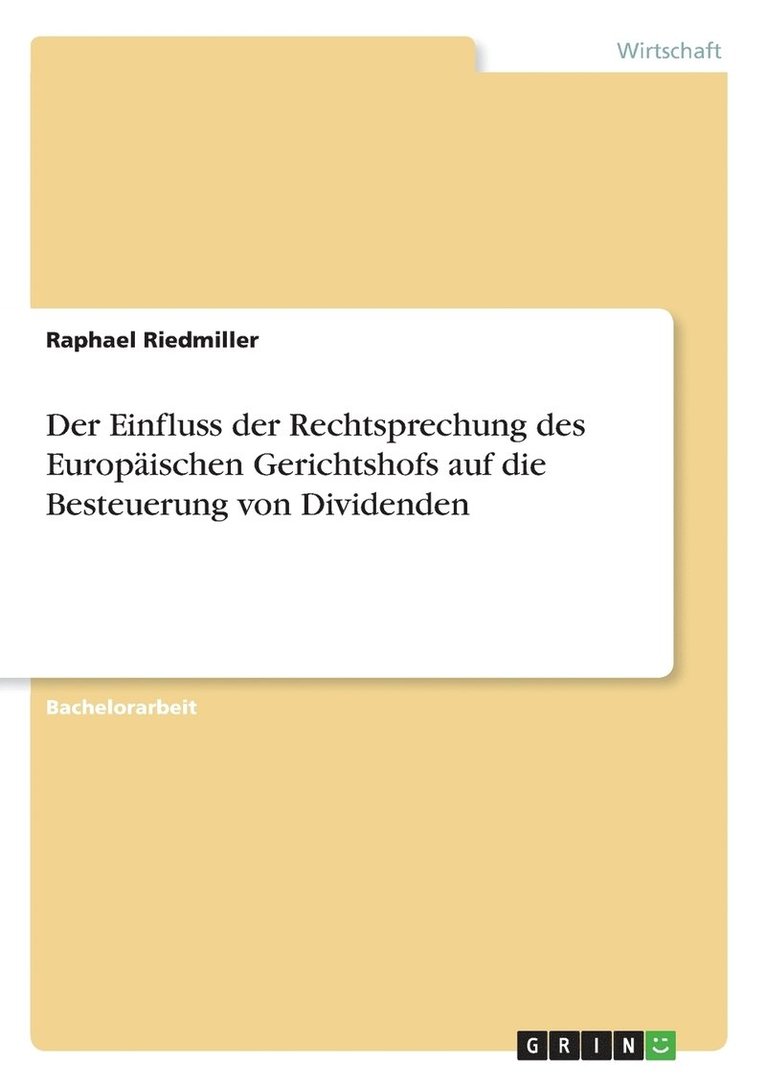 Wirtschaft

Raphael Riedmiller

Der Einfluss der Rechtsprechung des Europäischen Gerichtshofs auf die Besteuerung von Dividenden

Bachelorarbeit

GRIN